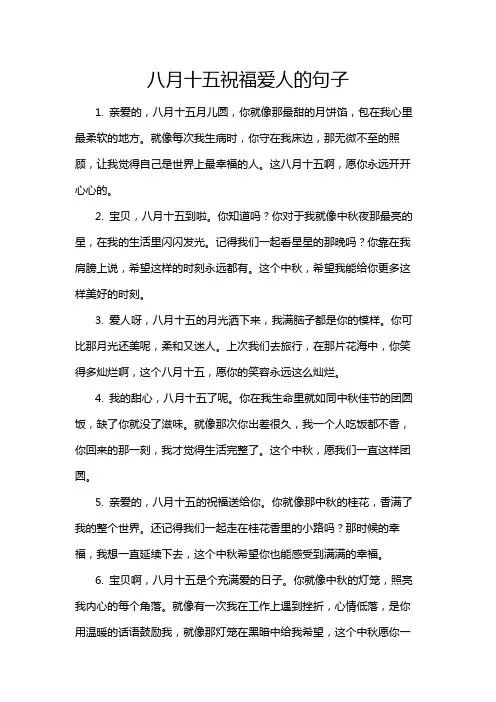 八月十五祝福爱人的句子

1. 亲爱的，八月十五月儿圆，你就像那最甜的月饼馅，包在我心里最柔软的地方。就像每次我生病时，你守在我床边，那无微不至的照顾，让我觉得自己是世界上最幸福的人。这八月十五啊，愿你永远开开心心的。

2. 宝贝，八月十五到啦。你知道吗？你对于我就像中秋夜那最亮的星，在我的生活里闪闪发光。记得我们一起看星星的那晚吗？你靠在我肩膀上说，希望这样的时刻永远都有。这个中秋，希望我能给你更多这样美好的时刻。

3. 爱人呀，八月十五的月光洒下来，我满脑子都是你的模样。你可比那月光还美呢，柔和又迷人。上次我们去旅行，在那片花海中，你笑得多灿烂啊，这个八月十五，愿你的笑容永远这么灿烂。

4. 我的甜心，八月十五了呢。你在我生命里就如同中秋佳节的团圆饭，缺了你就没了滋味。就像那次你出差很久，我一个人吃饭都不香，你回来的那一刻，我才觉得生活完整了。这个中秋，愿我们一直这样团圆。

5. 亲爱的，八月十五的祝福送给你。你就像那中秋的桂花，香满了我的整个世界。还记得我们一起走在桂花香里的小路吗？那时候的幸福，我想一直延续下去，这个中秋希望你也能感受到满满的幸福。

6. 宝贝啊，八月十五是个充满爱的日子。你就像中秋的灯笼，照亮我内心的每个角落。就像有一次我在工作上遇到挫折，心情低落，是你用温暖的话语鼓励我，就像那灯笼在黑暗中给我希望，这个中秋愿你一